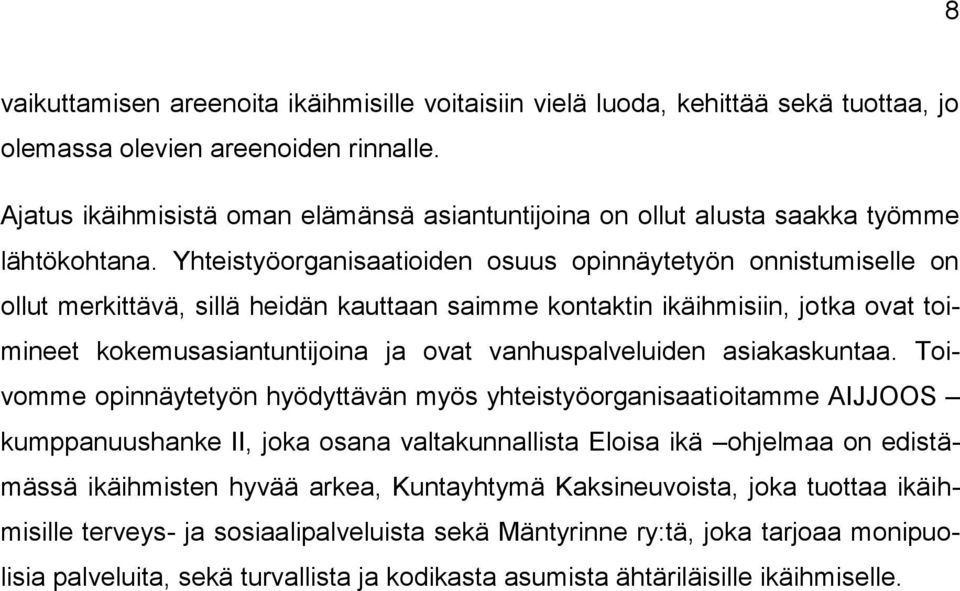 8

vaikuttamisen areenoita ikäihmisille voitaisiin vielä luoda, kehittää sekä tuottaa, jo olemassa olevien areenoiden rinnalle.

Ajatus ikäihmisistä oman elämänsä asiantuntijoina on ollut alusta saakka työmme lähtökohtana. Yhteistyöorganisaatioiden osuus opinnäytetyön onnistumiselle on ollut merkittävä, sillä heidän kauttaan saimme kontaktin ikäihmisiin, jotka ovat toimineet kokemusasiantuntijoina ja ovat vanhuspalveluiden asiakaskuntaa. Toivomme opinnäytetyön hyödyttävän myös yhteistyöorganisaatioitamme AIJJOOS – kumppanuushanke II, joka osana valtakunnallista Eloisa ikä –ohjelmaa on edistämässä ikäihmisten hyvää arkea, Kuntayhtymä Kaksineuvoista, joka tuottaa ikäihmisille terveys- ja sosiaalipalveluista sekä Mäntyrinne ry:tä, joka tarjoaa monipuolisia palveluita, sekä turvallista ja kodikasta asumista ähtäriläisille ikäihmiselle.